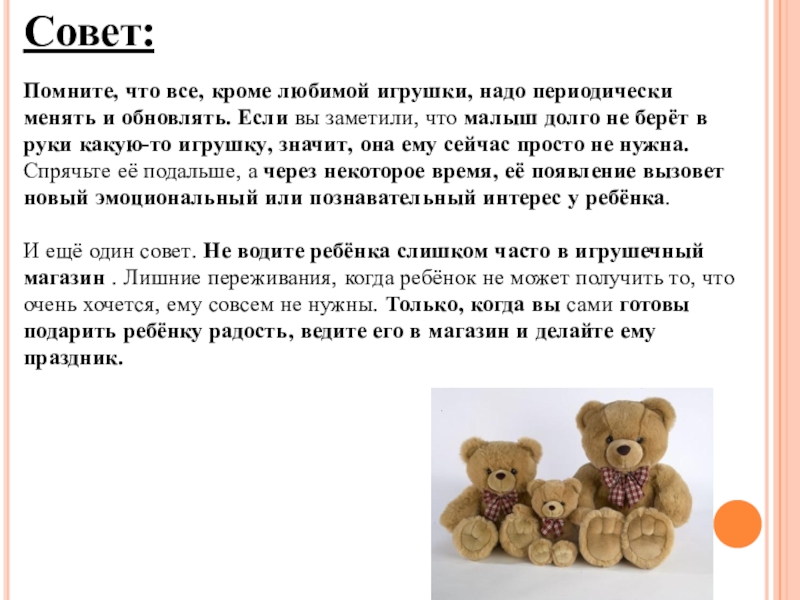 Совет:

Помните, что все, кроме любимой игрушки, надо периодически менять и обновлять. Если вы заметили, что малыш долго не берёт в руки какую-то игрушку, значит, она ему сейчас просто не нужна. Спрячьте её подальше, а через некоторое время, её появление вызовет новый эмоциональный или познавательный интерес у ребёнка.

И ещё один совет. Не водите ребёнка слишком часто в игрушечный магазин . Лишние переживания, когда ребёнок не может получить то, что очень хочется, ему совсем не нужны. Только, когда вы сами готовы подарить ребёнку радость, ведите его в магазин и делайте ему праздник.